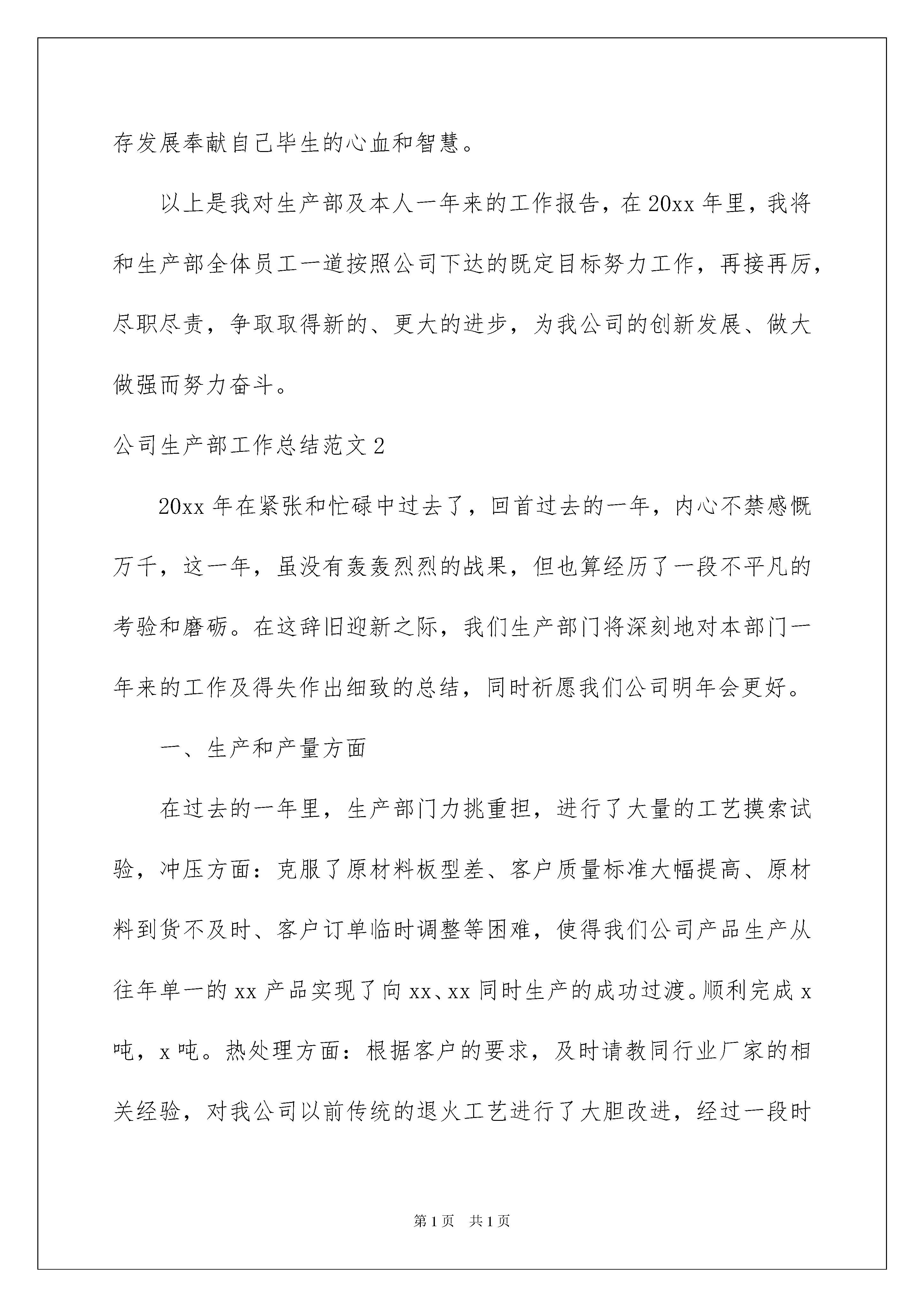 存发展奉献自己毕生的心血和智慧。

以上是我对生产部及本人一年来的工作报告，在20xx年里，我将和生产部全体员工一道按照公司下达的既定目标努力工作，再接再厉，尽职尽责，争取取得新的、更大的进步，为我公司的创新发展、做大做强而努力奋斗。

公司生产部工作总结范文2

20xx年在紧张和忙碌中过去了，回首过去的一年，内心不禁感慨万千，这一年，虽没有轰轰烈烈的战果，但也算经历了一段不平凡的考验和磨砺。在这辞旧迎新之际，我们生产部门将深刻地对本部门一年来的工作及得失作出细致的总结，同时祈愿我们公司明年会更好。

一、生产和产量方面

在过去的一年里，生产部门力挑重担，进行了大量的工艺摸索试验，冲压方面：克服了原材料板型差、客户质量标准大幅提高、原材料到货不及时、客户订单临时调整等困难，使得我们公司产品生产从往年单一的xx产品实现了向xx、xx同时生产的成功过渡。顺利完成x吨，x吨。热处理方面：根据客户的要求，及时请教同行业厂家的相关经验，对我公司以前传统的退火工艺进行了大胆改进，经过一段时

第1页 共1页